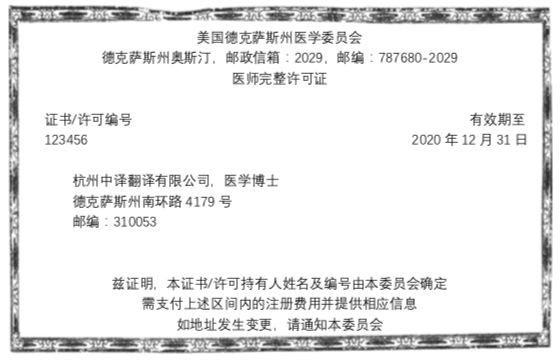 美国德克萨斯州医学委员会
德克萨斯州奥斯汀，邮政信箱：2029，邮编：787680-2029
医师完整许可证

证书/许可编号
123456

有效期至
2020 年 12 月 31 日

杭州中译翻译有限公司，医学博士
德克萨斯州南环路 4179 号
邮编：310053

兹证明，本证书/许可持有人姓名及编号由本委员会确定
需支付上述区间内的注册费用并提供相应信息
如地址发生变更，请通知本委员会